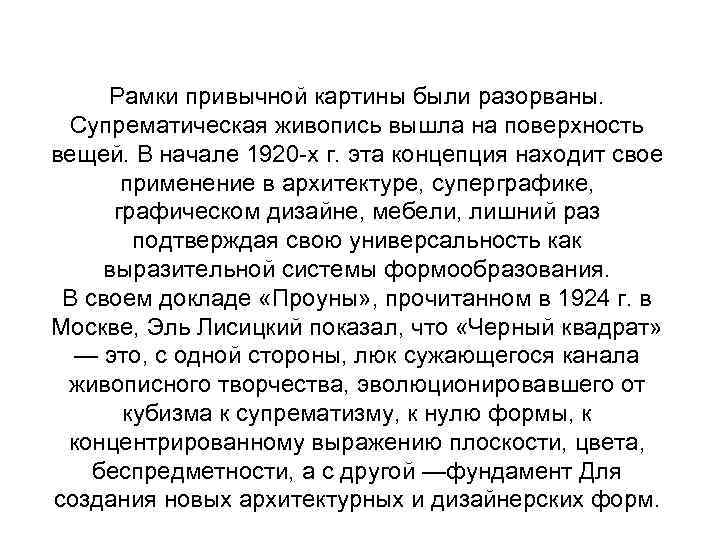 Рамки привычной картины были разорваны. Супрематическая живопись вышла на поверхность вещей. В начале 1920-х г. эта концепция находит свое применение в архитектуре, суперграфике, графическом дизайне, мебели, лишний раз подтверждая свою универсальность как выразительной системы формообразования.
В своем докладе «Проуны», прочитанном в 1924 г. в Москве, Эль Лисицкий показал, что «Черный квадрат» — это, с одной стороны, люк сужающегося канала живописного творчества, эволюционировавшего от кубизма к супрематизму, к нулю формы, к концентрированному выражению плоскости, цвета, беспредметности, а с другой —фундамент Для создания новых архитектурных и дизайнерских форм.